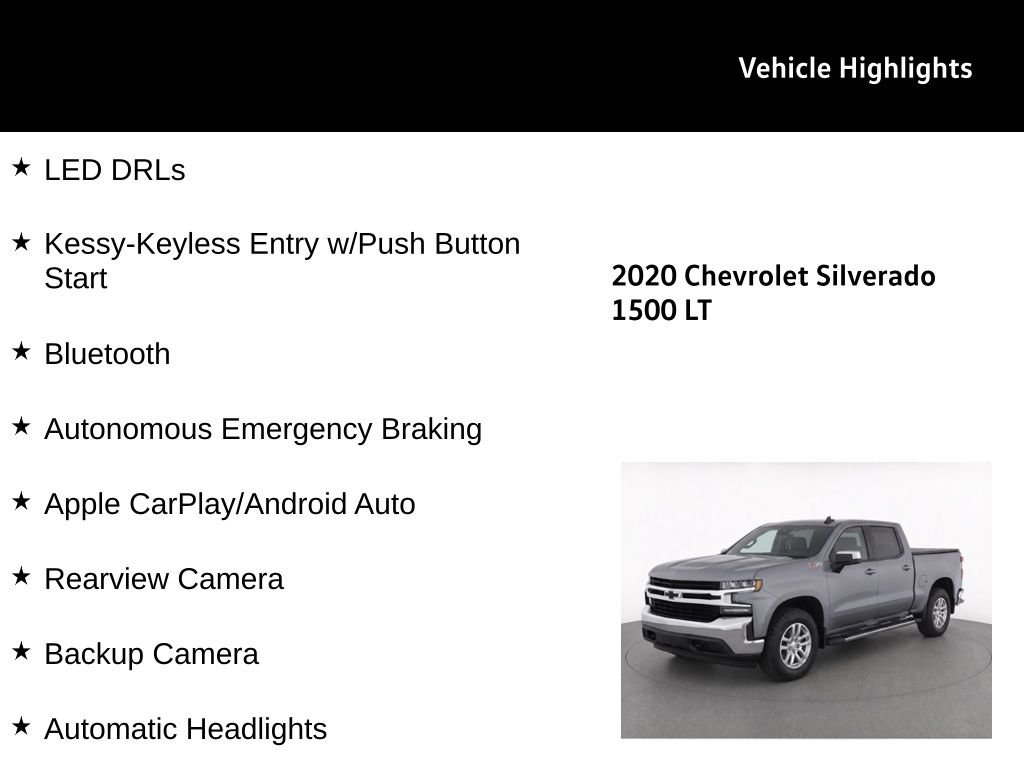 Vehicle Highlights

★ LED DRLs

★ Kessy-Keyless Entry w/Push Button Start

★ Bluetooth

★ Autonomous Emergency Braking

★ Apple CarPlay/Android Auto

★ Rearview Camera

★ Backup Camera

★ Automatic Headlights

2020 Chevrolet Silverado 1500 LT